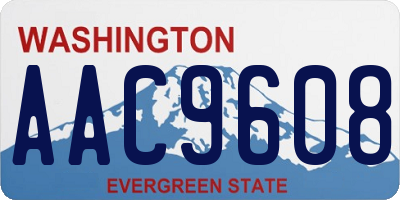 WASHINGTON
AAC9608
EVERGREEN STATE